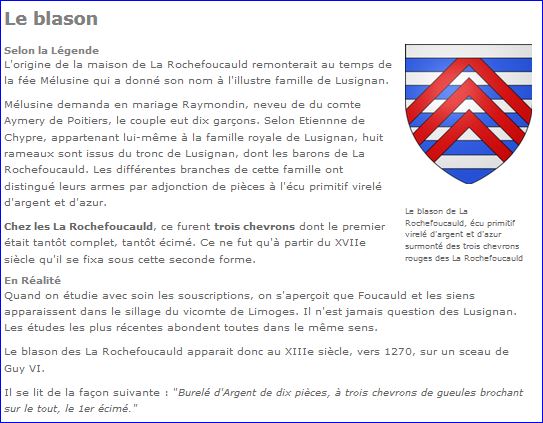 Le blason

Selon la Légende
L'origine de la maison de La Rochefoucauld remonterait au temps de la fée Mélusine qui a donné son nom à l'illustre famille de Lusignan.

Mélusine demanda en mariage Raymondin, neveu de du comte Aymery de Poitiers, le couple eut dix garçons. Selon Etiennne de Chypre, appartenant lui-même à la famille royale de Lusignan, huit rameaux sont issus du tronc de Lusignan, dont les barons de La Rochefoucauld. Les différentes branches de cette famille ont distingué leurs armes par adjonction de pièces à l'écu primitif virelé d'argent et d'azur.

Chez les La Rochefoucauld, ce furent trois chevrons dont le premier était tantôt complet, tantôt écimé. Ce ne fut qu'à partir du XVIIe siècle qu'il se fixa sous cette seconde forme.

Le blason de La Rochefoucauld, écu primitif virelé d'argent et d'azur surmonté des trois chevrons rouges des La Rochefoucauld

En Réalité
Quand on étudie avec soin les souscriptions, on s'aperçoit que Foucauld et les siens apparaissent dans le sillage du vicomte de Limoges. Il n'est jamais question des Lusignan. Les études les plus récentes abondent toutes dans le même sens.

Le blason des La Rochefoucauld apparait donc au XIIIe siècle, vers 1270, sur un sceau de Guy VI.

Il se lit de la façon suivante : "Burelé d'Argent de dix pièces, à trois chevrons de gueules brochant sur le tout, le 1er écimé."